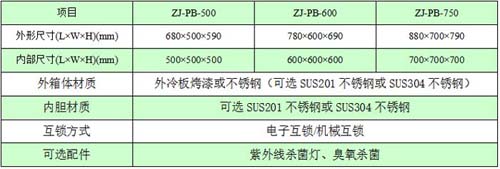 | 项目 | ZJ-PB-500 | ZJ-PB-600 | ZJ-PB-750 |
|---|---|---|---|
| 外形尺寸(L×W×H)(mm) | 680×500×590 | 780×600×690 | 880×700×790 |
| 内部尺寸(L×W×H)(mm) | 500×500×500 | 600×600×600 | 700×700×700 |
| 外箱体材质 | 外冷板烤漆或不锈钢（可选 SUS201 不锈钢或 SUS304 不锈钢） | | |
| 内胆材质 | 可选 SUS201 不锈钢或 SUS304 不锈钢 | | |
| 互锁方式 | 电子互锁/机械互锁 | | |
| 可选配件 | 紫外线杀菌灯、臭氧杀菌 | | |